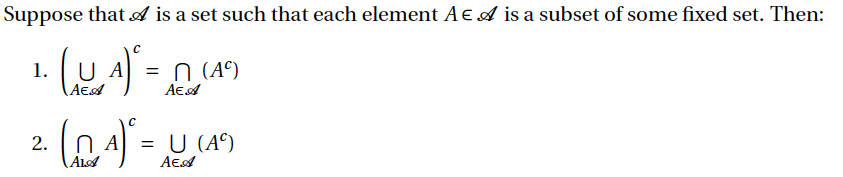 Suppose that $\mathscr{A}$ is a set such that each element $A \in \mathscr{A}$ is a subset of some fixed set. Then:

1. $\left(\bigcup_{A \in \mathscr{A}} A\right)^c = \bigcap_{A \in \mathscr{A}} (A^c)$

2. $\left(\bigcap_{A \in \mathscr{A}} A\right)^c = \bigcup_{A \in \mathscr{A}} (A^c)$